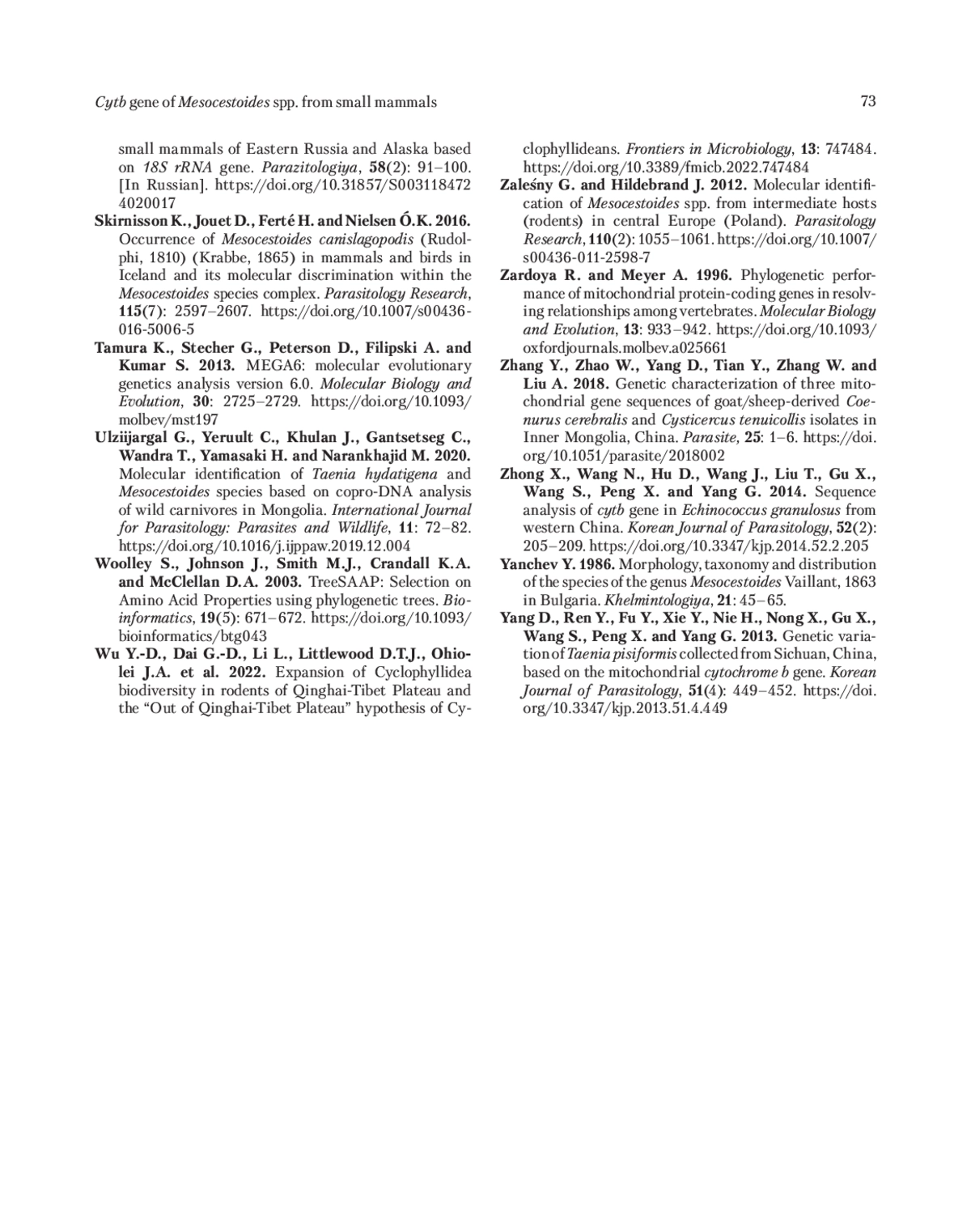 Cytb gene of Mesocestoides spp. from small mammals

73

small mammals of Eastern Russia and Alaska based on 18S rRNA gene. Parazitologiya, 58(2): 91–100. [In Russian]. https://doi.org/10.31857/S0031184724020017

Skirnisson K., Jouet D., Ferté H. and Nielsen Ó.K. 2016. Occurrence of Mesocestoides canislagopodis (Rudolphi, 1810) (Krabbe, 1865) in mammals and birds in Iceland and its molecular discrimination within the Mesocestoides species complex. Parasitology Research, 115(7): 2597–2607. https://doi.org/10.1007/s00436-016-5006-5

Tamura K., Stecher G., Peterson D., Filipski A. and Kumar S. 2013. MEGA6: molecular evolutionary genetics analysis version 6.0. Molecular Biology and Evolution, 30: 2725–2729. https://doi.org/10.1093/molbev/mst197

Ulziijargal G., Yeruult C., Khulan J., Gantsetseg C., Wandra T., Yamasaki H. and Narankhajid M. 2020. Molecular identification of Taenia hydatigena and Mesocestoides species based on copro-DNA analysis of wild carnivores in Mongolia. International Journal for Parasitology: Parasites and Wildlife, 11: 72–82. https://doi.org/10.1016/j.ijppaw.2019.12.004

Woolley S., Johnson J., Smith M.J., Crandall K.A. and McClellan D.A. 2003. TreeSAAP: Selection on Amino Acid Properties using phylogenetic trees. Bioinformatics, 19(5): 671–672. https://doi.org/10.1093/bioinformatics/btg043

Wu Y.-D., Dai G.-D., Li L., Littlewood D.T.J., Ohiolei J.A. et al. 2022. Expansion of Cyclophyllidea biodiversity in rodents of Qinghai-Tibet Plateau and the “Out of Qinghai-Tibet Plateau” hypothesis of Cyclophyllideans. Frontiers in Microbiology, 13: 747484. https://doi.org/10.3389/fmicb.2022.747484

Zaleśny G. and Hildebrand J. 2012. Molecular identification of Mesocestoides spp. from intermediate hosts (rodents) in central Europe (Poland). Parasitology Research, 110(2): 1055–1061. https://doi.org/10.1007/s00436-011-2598-7

Zardoya R. and Meyer A. 1996. Phylogenetic performance of mitochondrial protein-coding genes in resolving relationships among vertebrates. Molecular Biology and Evolution, 13: 933–942. https://doi.org/10.1093/oxfordjournals.molbev.a025661

Zhang Y., Zhao W., Yang D., Tian Y., Zhang W. and Liu A. 2018. Genetic characterization of three mitochondrial gene sequences of goat/sheep-derived Coenurus cerebralis and Cysticercus tenuicollis isolates in Inner Mongolia, China. Parasite, 25: 1–6. https://doi.org/10.1051/parasite/2018002

Zhong X., Wang N., Hu D., Wang J., Liu T., Gu X., Wang S., Peng X. and Yang G. 2014. Sequence analysis of cytb gene in Echinococcus granulosus from western China. Korean Journal of Parasitology, 52(2): 205–209. https://doi.org/10.3347/kjp.2014.52.2.205

Yanchev Y. 1986. Morphology, taxonomy and distribution of the species of the genus Mesocestoides Vaillant, 1863 in Bulgaria. Khelmintologiya, 21: 45–65.

Yang D., Ren Y., Fu Y., Xie Y., Nie H., Nong X., Gu X., Wang S., Peng X. and Yang G. 2013. Genetic variation of Taenia pisiformis collected from Sichuan, China, based on the mitochondrial cytochrome b gene. Korean Journal of Parasitology, 51(4): 449–452. https://doi.org/10.3347/kjp.2013.51.4.449